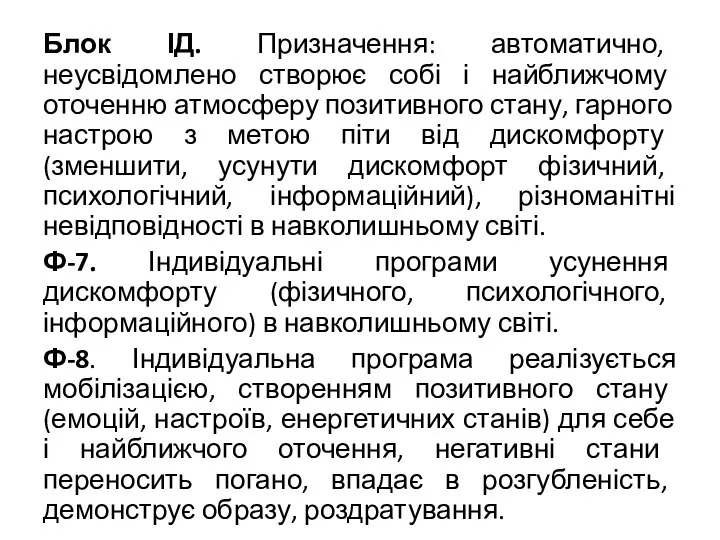 Блок ІД. Призначення: автоматично, неусвідомлено створює собі і найближчому оточенню атмосферу позитивного стану, гарного настрою з метою піти від дискомфорту (зменшити, усунути дискомфорт фізичний, психологічний, інформаційний), різноманітні невідповідності в навколишньому світі.

Ф-7. Індивідуальні програми усунення дискомфорту (фізичного, психологічного, інформаційного) в навколишньому світі.

Ф-8. Індивідуальна програма реалізується мобілізацією, створенням позитивного стану (емоцій, настроїв, енергетичних станів) для себе і найближчого оточення, негативні стани переносить погано, впадає в розгубленість, демонструє образу, роздратування.